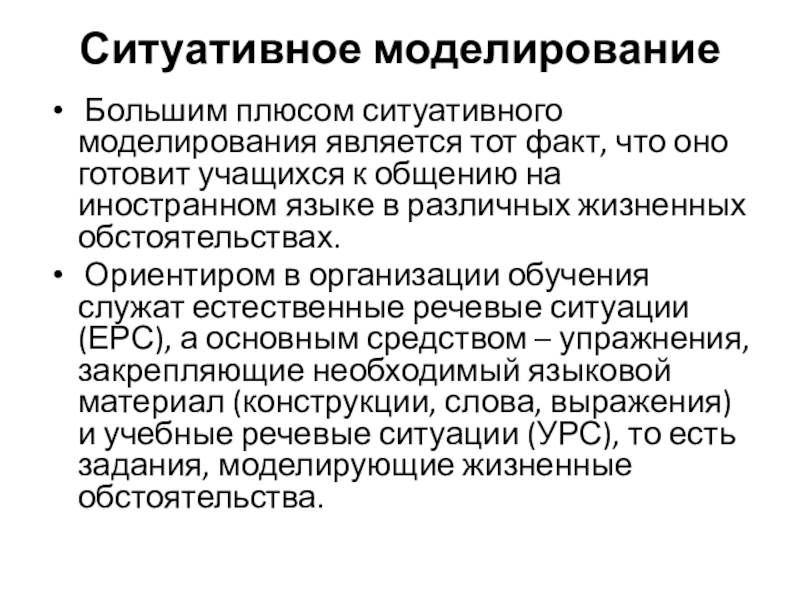 Ситуативное моделирование

• Большим плюсом ситуативного моделирования является тот факт, что оно готовит учащихся к общению на иностранном языке в различных жизненных обстоятельствах.

• Ориентиром в организации обучения служат естественные речевые ситуации (ЕРС), а основным средством – упражнения, закрепляющие необходимый языковой материал (конструкции, слова, выражения) и учебные речевые ситуации (УРС), то есть задания, моделирующие жизненные обстоятельства.